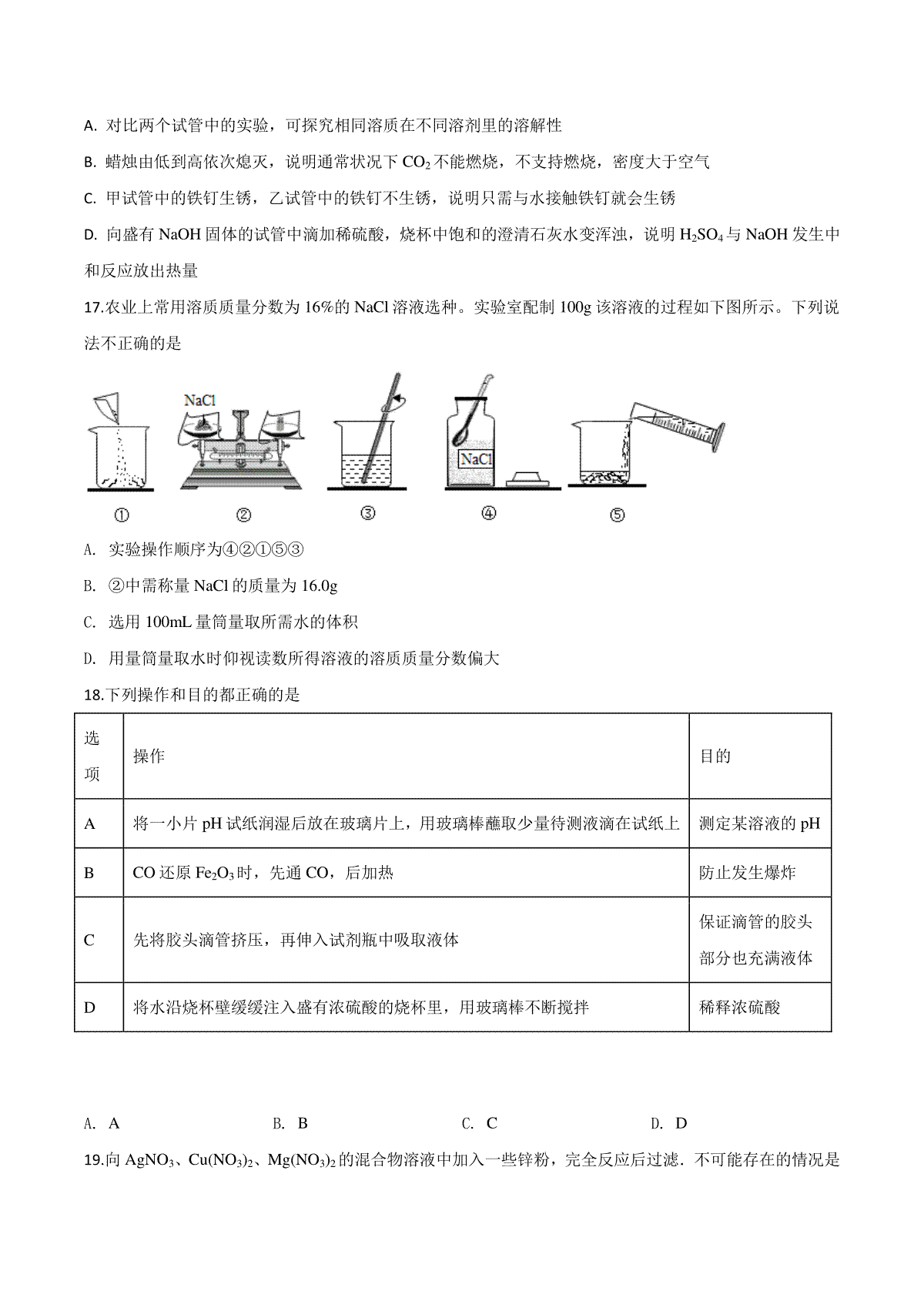 A. 对比两个试管中的实验，可探究相同溶质在不同溶剂里的溶解性

B. 蜡烛由低到高依次熄灭，说明通常状况下 $CO_2$ 不能燃烧，不支持燃烧，密度大于空气

C. 甲试管中的铁钉生锈，乙试管中的铁钉不生锈，说明只需与水接触铁钉就会生锈

D. 向盛有 NaOH 固体的试管中滴加稀硫酸，烧杯中饱和的澄清石灰水变浑浊，说明 $H_2SO_4$ 与 NaOH 发生中和反应放出热量

17.农业上常用溶质质量分数为 16%的 NaCl 溶液选种。实验室配制 100g 该溶液的过程如下图所示。下列说法不正确的是

NaCl

NaCl

①　②　③　④　⑤

A. 实验操作顺序为④②①⑤③

B. ②中需称量 NaCl 的质量为 16.0g

C. 选用 100mL 量筒量取所需水的体积

D. 用量筒量取水时仰视读数所得溶液的溶质质量分数偏大

18.下列操作和目的都正确的是

| 选项 | 操作 | 目的 |
|---|---|---|
| A | 将一小片 pH 试纸润湿后放在玻璃片上，用玻璃棒蘸取少量待测液滴在试纸上 | 测定某溶液的 pH |
| B | CO 还原 $Fe_2O_3$ 时，先通 CO，后加热 | 防止发生爆炸 |
| C | 先将胶头滴管挤压，再伸入试剂瓶中吸取液体 | 保证滴管的胶头部分也充满液体 |
| D | 将水沿烧杯壁缓缓注入盛有浓硫酸的烧杯里，用玻璃棒不断搅拌 | 稀释浓硫酸 |

A. A　　B. B　　C. C　　D. D

19.向 $AgNO_3$、$Cu(NO_3)_2$、$Mg(NO_3)_2$ 的混合物溶液中加入一些锌粉，完全反应后过滤．不可能存在的情况是